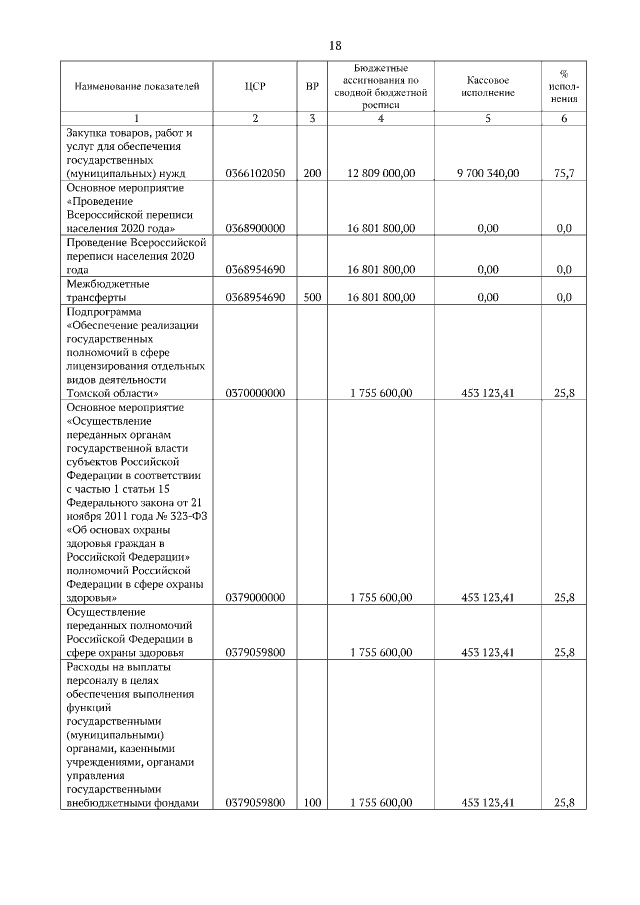 18

| Наименование показателей | ЦСР | ВР | Бюджетные ассигнования по сводной бюджетной росписи | Кассовое исполнение | % исполнения |
|---|---|---|---|---|---|
| 1 | 2 | 3 | 4 | 5 | 6 |
| Закупка товаров, работ и услуг для обеспечения государственных (муниципальных) нужд | 0366102050 | 200 | 12 809 000,00 | 9 700 340,00 | 75,7 |
| Основное мероприятие «Проведение Всероссийской переписи населения 2020 года» | 0368900000 | | 16 801 800,00 | 0,00 | 0,0 |
| Проведение Всероссийской переписи населения 2020 года | 0368954690 | | 16 801 800,00 | 0,00 | 0,0 |
| Межбюджетные трансферты | 0368954690 | 500 | 16 801 800,00 | 0,00 | 0,0 |
| Подпрограмма «Обеспечение реализации государственных полномочий в сфере лицензирования отдельных видов деятельности Томской области» | 0370000000 | | 1 755 600,00 | 453 123,41 | 25,8 |
| Основное мероприятие «Осуществление переданных органам государственной власти субъектов Российской Федерации в соответствии с частью 1 статьи 15 Федерального закона от 21 ноября 2011 года № 323-ФЗ «Об основах охраны здоровья граждан в Российской Федерации» полномочий Российской Федерации в сфере охраны здоровья» | 0379000000 | | 1 755 600,00 | 453 123,41 | 25,8 |
| Осуществление переданных полномочий Российской Федерации в сфере охраны здоровья | 0379059800 | | 1 755 600,00 | 453 123,41 | 25,8 |
| Расходы на выплаты персоналу в целях обеспечения выполнения функций государственными (муниципальными) органами, казенными учреждениями, органами управления государственными внебюджетными фондами | 0379059800 | 100 | 1 755 600,00 | 453 123,41 | 25,8 |